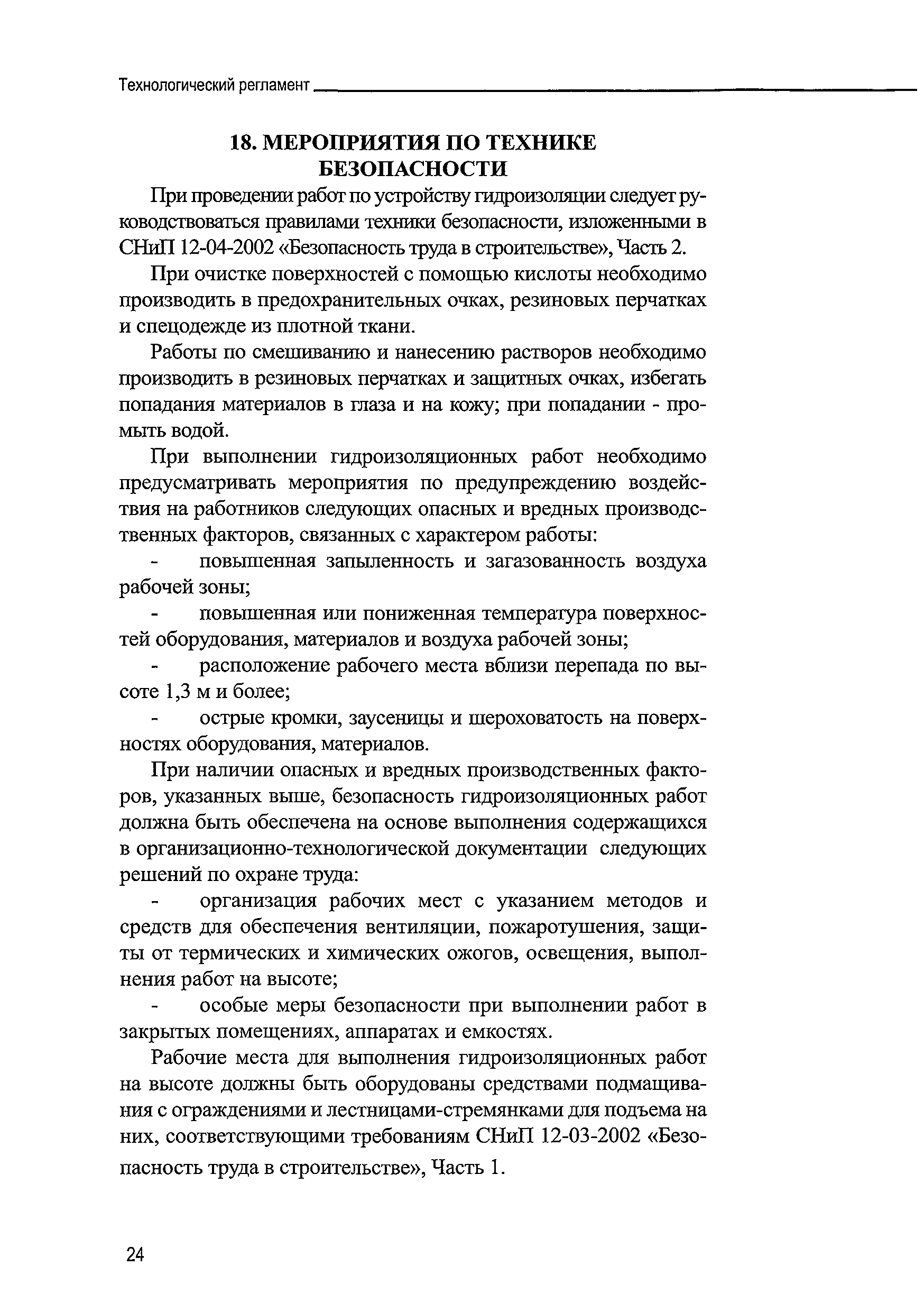 Технологический регламент

18. МЕРОПРИЯТИЯ ПО ТЕХНИКЕ БЕЗОПАСНОСТИ

При проведении работ по устройству гидроизоляции следует руководствоваться правилами техники безопасности, изложенными в СНиП 12-04-2002 «Безопасность труда в строительстве», Часть 2.

При очистке поверхностей с помощью кислоты необходимо производить в предохранительных очках, резиновых перчатках и спецодежде из плотной ткани.

Работы по смешиванию и нанесению растворов необходимо производить в резиновых перчатках и защитных очках, избегать попадания материалов в глаза и на кожу; при попадании - промыть водой.

При выполнении гидроизоляционных работ необходимо предусматривать мероприятия по предупреждению воздействия на работников следующих опасных и вредных производственных факторов, связанных с характером работы:

- повышенная запыленность и загазованность воздуха рабочей зоны;

- повышенная или пониженная температура поверхностей оборудования, материалов и воздуха рабочей зоны;

- расположение рабочего места вблизи перепада по высоте 1,3 м и более;

- острые кромки, заусеницы и шероховатость на поверхностях оборудования, материалов.

При наличии опасных и вредных производственных факторов, указанных выше, безопасность гидроизоляционных работ должна быть обеспечена на основе выполнения содержащихся в организационно-технологической документации следующих решений по охране труда:

- организация рабочих мест с указанием методов и средств для обеспечения вентиляции, пожаротушения, защиты от термических и химических ожогов, освещения, выполнения работ на высоте;

- особые меры безопасности при выполнении работ в закрытых помещениях, аппаратах и емкостях.

Рабочие места для выполнения гидроизоляционных работ на высоте должны быть оборудованы средствами подмащивания с ограждениями и лестницами-стремянками для подъема на них, соответствующими требованиям СНиП 12-03-2002 «Безопасность труда в строительстве», Часть 1.

24